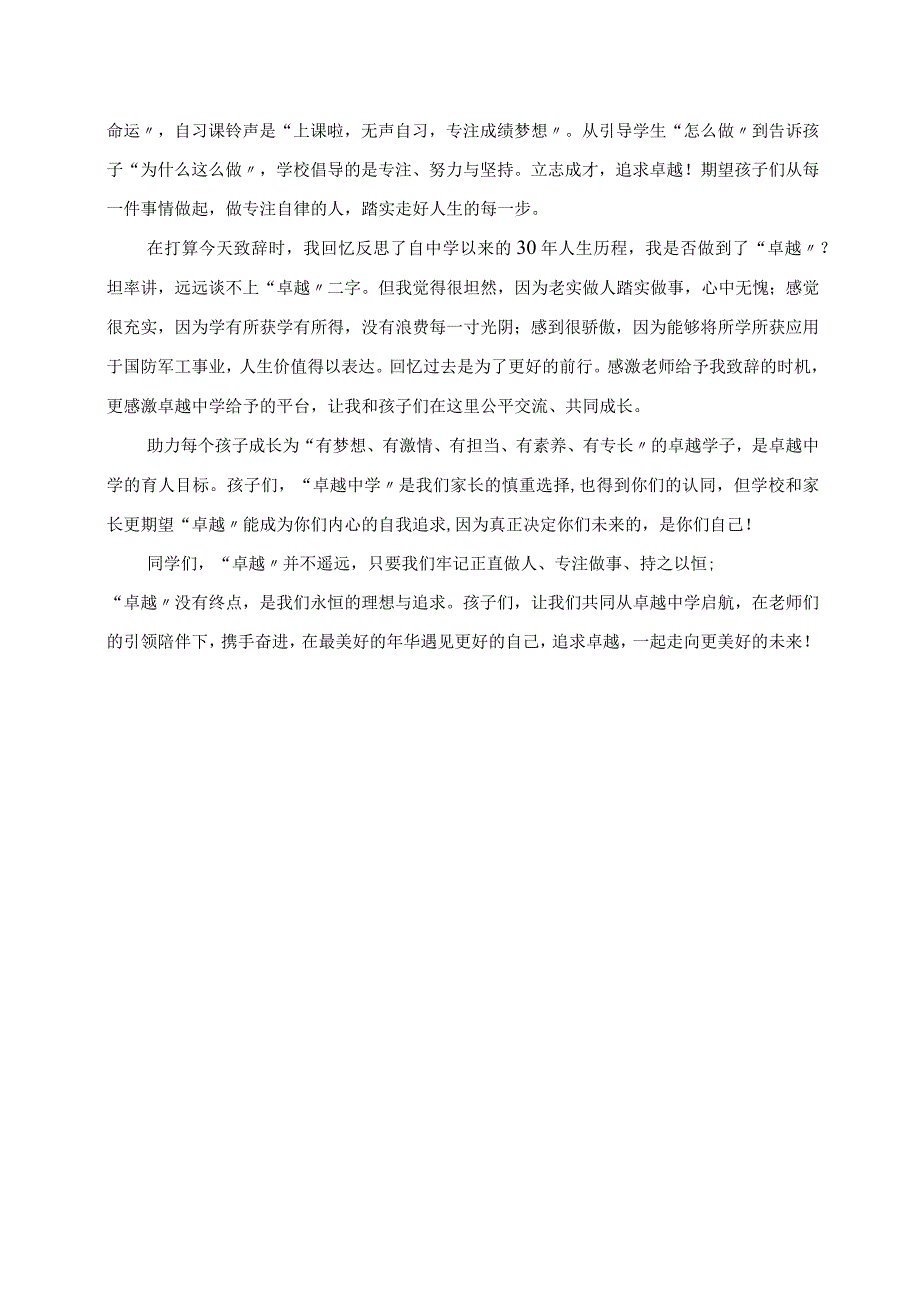 命运〃，自习课铃声是“上课啦，无声自习，专注成绩梦想〃。从引导学生“怎么做〃到告诉孩子“为什么这么做〃，学校倡导的是专注、努力与坚持。立志成才，追求卓越！期望孩子们从每一件事情做起，做专注自律的人，踏实走好人生的每一步。

在打算今天致辞时，我回忆反思了自中学以来的30年人生历程，我是否做到了“卓越〃？坦率讲，远远谈不上“卓越〃二字。但我觉得很坦然，因为老实做人踏实做事，心中无愧；感觉很充实，因为学有所获学有所得，没有浪费每一寸光阴；感到很骄傲，因为能够将所学所获应用于国防军工事业，人生价值得以表达。回忆过去是为了更好的前行。感激老师给予我致辞的时机，更感激卓越中学给予的平台，让我和孩子们在这里公平交流、共同成长。

助力每个孩子成长为“有梦想、有激情、有担当、有素养、有专长〃的卓越学子，是卓越中学的育人目标。孩子们，“卓越中学〃是我们家长的慎重选择，也得到你们的认同，但学校和家长更期望“卓越〃能成为你们内心的自我追求，因为真正决定你们未来的，是你们自己！

同学们，“卓越〃并不遥远，只要我们牢记正直做人、专注做事、持之以恒；
“卓越〃没有终点，是我们永恒的理想与追求。孩子们，让我们共同从卓越中学启航，在老师们的引领陪伴下，携手奋进，在最美好的年华遇见更好的自己，追求卓越，一起走向更美好的未来！